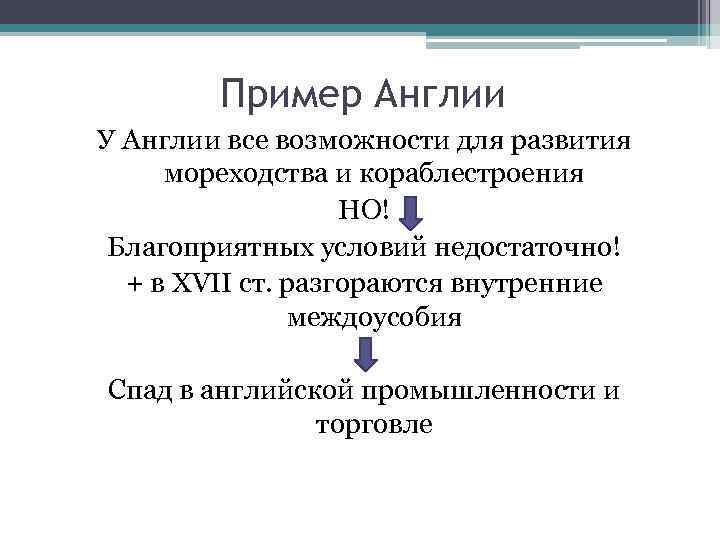 Пример Англии

У Англии все возможности для развития мореходства и кораблестроения

НО!

Благоприятных условий недостаточно!

+ в XVII ст. разгораются внутренние междоусобия

Спад в английской промышленности и торговле